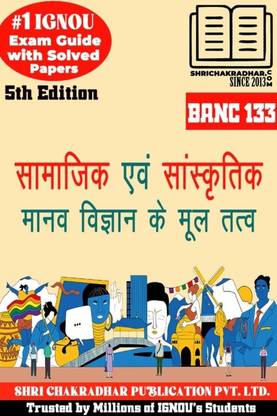 #1 IGNOU Exam Guide with Solved Papers

5th Edition

SHRICHAKRADHAR.COM
SINCE 2013

BANC 133

सामाजिक एवं सांस्कृतिक
मानव विज्ञान के मूल तत्व

SHRI CHAKRADHAR PUBLICATION PVT. LTD.

Trusted by Millions of IGNOU's Students